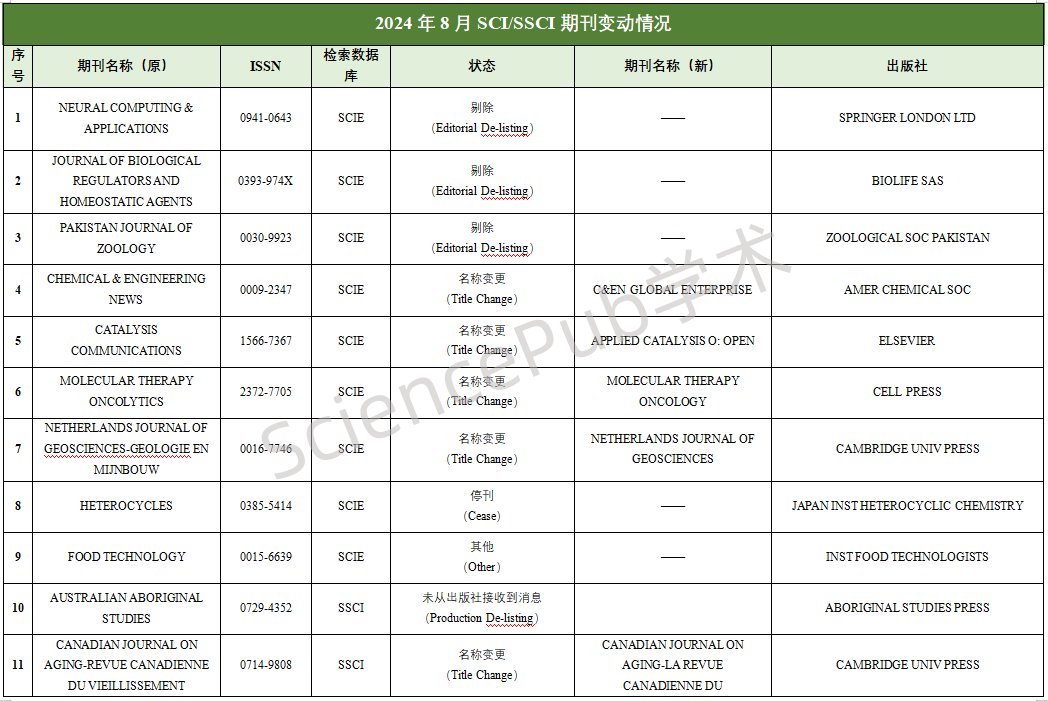 2024 年 8 月 SCI/SSCI 期刊变动情况

| 序号 | 期刊名称（原） | ISSN | 检索数据库 | 状态 | 期刊名称（新） | 出版社 |
|---|---|---|---|---|---|---|
| 1 | NEURAL COMPUTING & APPLICATIONS | 0941-0643 | SCIE | 剔除（Editorial De-listing） | —— | SPRINGER LONDON LTD |
| 2 | JOURNAL OF BIOLOGICAL REGULATORS AND HOMEOSTATIC AGENTS | 0393-974X | SCIE | 剔除（Editorial De-listing） | —— | BIOLIFE SAS |
| 3 | PAKISTAN JOURNAL OF ZOOLOGY | 0030-9923 | SCIE | 剔除（Editorial De-listing） | —— | ZOOLOGICAL SOC PAKISTAN |
| 4 | CHEMICAL & ENGINEERING NEWS | 0009-2347 | SCIE | 名称变更（Title Change） | C&EN GLOBAL ENTERPRISE | AMER CHEMICAL SOC |
| 5 | CATALYSIS COMMUNICATIONS | 1566-7367 | SCIE | 名称变更（Title Change） | APPLIED CATALYSIS O: OPEN | ELSEVIER |
| 6 | MOLECULAR THERAPY ONCOLYTICS | 2372-7705 | SCIE | 名称变更（Title Change） | MOLECULAR THERAPY ONCOLOGY | CELL PRESS |
| 7 | NETHERLANDS JOURNAL OF GEOSCIENCES-GEOLOGIE EN MIJNBOUW | 0016-7746 | SCIE | 名称变更（Title Change） | NETHERLANDS JOURNAL OF GEOSCIENCES | CAMBRIDGE UNIV PRESS |
| 8 | HETEROCYCLES | 0385-5414 | SCIE | 停刊（Cease） | —— | JAPAN INST HETEROCYCLIC CHEMISTRY |
| 9 | FOOD TECHNOLOGY | 0015-6639 | SCIE | 其他（Other） | —— | INST FOOD TECHNOLOGISTS |
| 10 | AUSTRALIAN ABORIGINAL STUDIES | 0729-4352 | SSCI | 未从出版社接收到消息（Production De-listing） | | ABORIGINAL STUDIES PRESS |
| 11 | CANADIAN JOURNAL ON AGING-REVUE CANADIENNE DU VIEILLISSEMENT | 0714-9808 | SSCI | 名称变更（Title Change） | CANADIAN JOURNAL ON AGING-LA REVUE CANADIENNE DU | CAMBRIDGE UNIV PRESS |

SciencePub学术